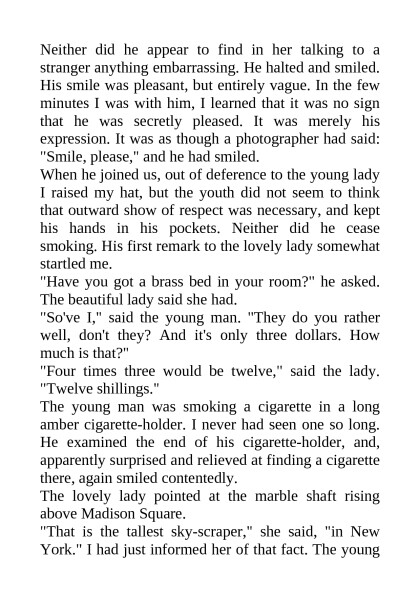 Neither did he appear to find in her talking to a stranger anything embarrassing. He halted and smiled. His smile was pleasant, but entirely vague. In the few minutes I was with him, I learned that it was no sign that he was secretly pleased. It was merely his expression. It was as though a photographer had said: "Smile, please," and he had smiled.
When he joined us, out of deference to the young lady I raised my hat, but the youth did not seem to think that outward show of respect was necessary, and kept his hands in his pockets. Neither did he cease smoking. His first remark to the lovely lady somewhat startled me.
"Have you got a brass bed in your room?" he asked. The beautiful lady said she had.
"So've I," said the young man. "They do you rather well, don't they? And it's only three dollars. How much is that?"
"Four times three would be twelve," said the lady. "Twelve shillings."
The young man was smoking a cigarette in a long amber cigarette-holder. I never had seen one so long. He examined the end of his cigarette-holder, and, apparently surprised and relieved at finding a cigarette there, again smiled contentedly.
The lovely lady pointed at the marble shaft rising above Madison Square.
"That is the tallest sky-scraper," she said, "in New York." I had just informed her of that fact. The young